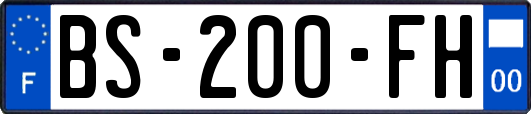 F
BS-200-FH
00